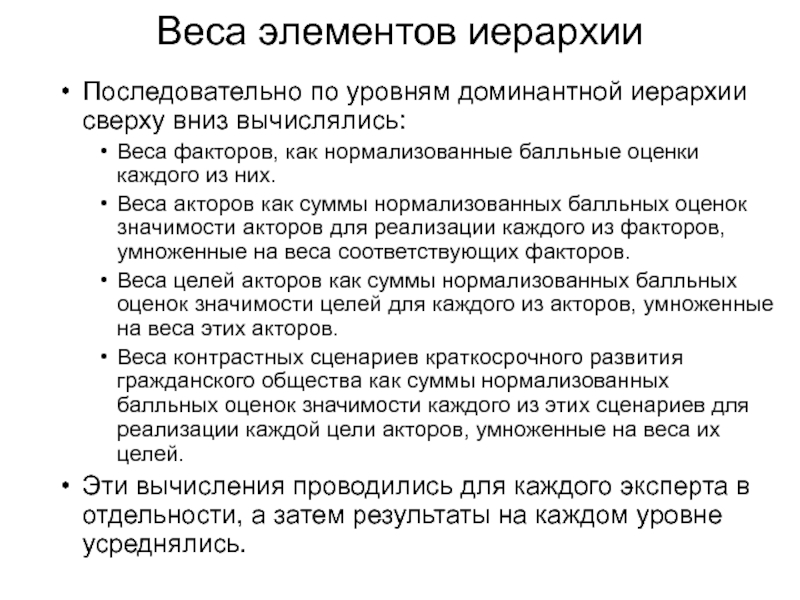 Веса элементов иерархии

• Последовательно по уровням доминантной иерархии сверху вниз вычислялись:
 • Веса факторов, как нормализованные балльные оценки каждого из них.
 • Веса акторов как суммы нормализованных балльных оценок значимости акторов для реализации каждого из факторов, умноженные на веса соответствующих факторов.
 • Веса целей акторов как суммы нормализованных балльных оценок значимости целей для каждого из акторов, умноженные на веса этих акторов.
 • Веса контрастных сценариев краткосрочного развития гражданского общества как суммы нормализованных балльных оценок значимости каждого из этих сценариев для реализации каждой цели акторов, умноженные на веса их целей.
• Эти вычисления проводились для каждого эксперта в отдельности, а затем результаты на каждом уровне усреднялись.